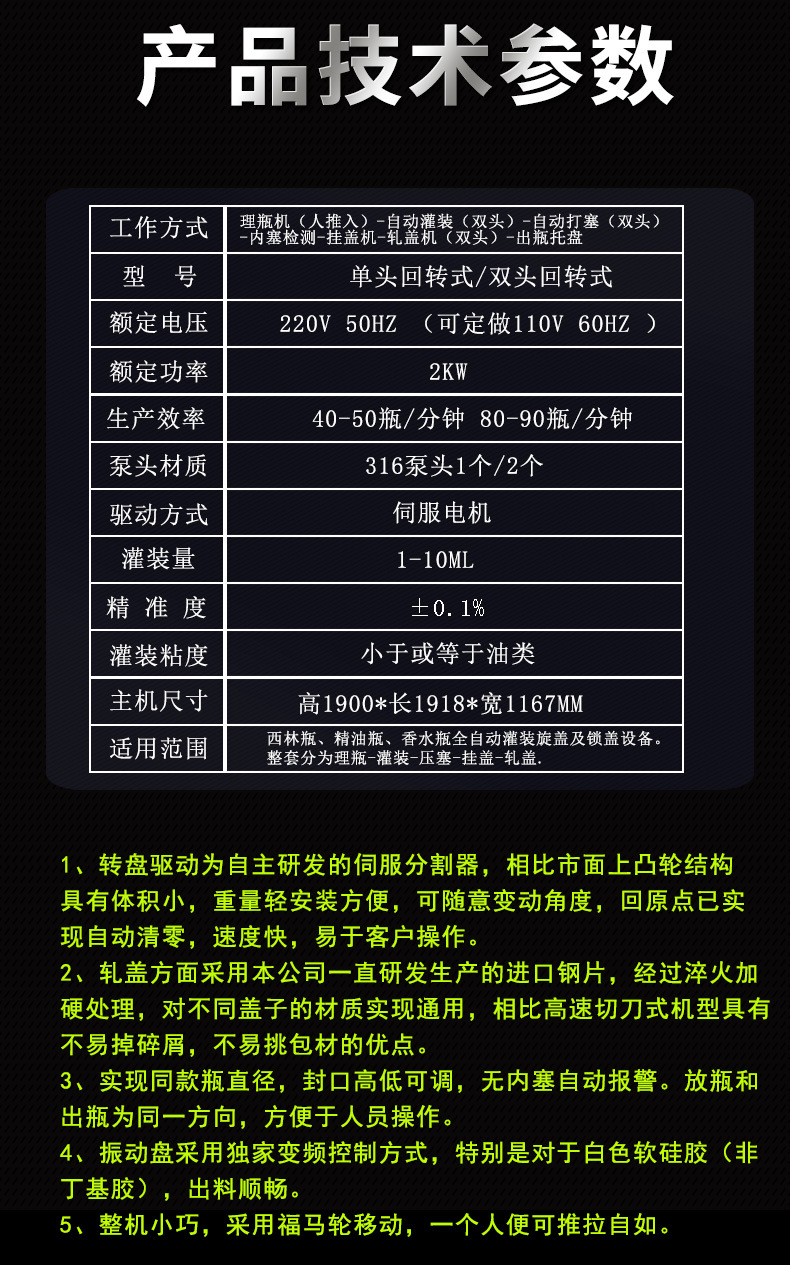 产品技术参数

| 工作方式 | 理瓶机（人推入）-自动灌装（双头）-自动打塞（双头）-内塞检测-挂盖机-轧盖机（双头）-出瓶托盘 |
|---|---|
| 型　号 | 单头回转式/双头回转式 |
| 额定电压 | 220V 50HZ （可定做110V 60HZ ） |
| 额定功率 | 2KW |
| 生产效率 | 40-50瓶/分钟 80-90瓶/分钟 |
| 泵头材质 | 316泵头1个/2个 |
| 驱动方式 | 伺服电机 |
| 灌装量 | 1-10ML |
| 精 准 度 | ±0.1% |
| 灌装粘度 | 小于或等于油类 |
| 主机尺寸 | 高1900*长1918*宽1167MM |
| 适用范围 | 西林瓶、精油瓶、香水瓶全自动灌装旋盖及锁盖设备。整套分为理瓶-灌装-压塞-挂盖-轧盖. |

1、转盘驱动为自主研发的伺服分割器，相比市面上凸轮结构具有体积小，重量轻安装方便，可随意变动角度，回原点已实现自动清零，速度快，易于客户操作。

2、轧盖方面采用本公司一直研发生产的进口钢片，经过淬火加硬处理，对不同盖子的材质实现通用，相比高速切刀式机型具有不易掉碎屑，不易挑包材的优点。

3、实现同款瓶直径，封口高低可调，无内塞自动报警。放瓶和出瓶为同一方向，方便于人员操作。

4、振动盘采用独家变频控制方式，特别是对于白色软硅胶（非丁基胶），出料顺畅。

5、整机小巧，采用福马轮移动，一个人便可推拉自如。